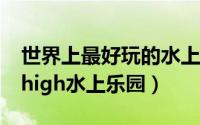 世界上最好玩的水上
high水上乐园）